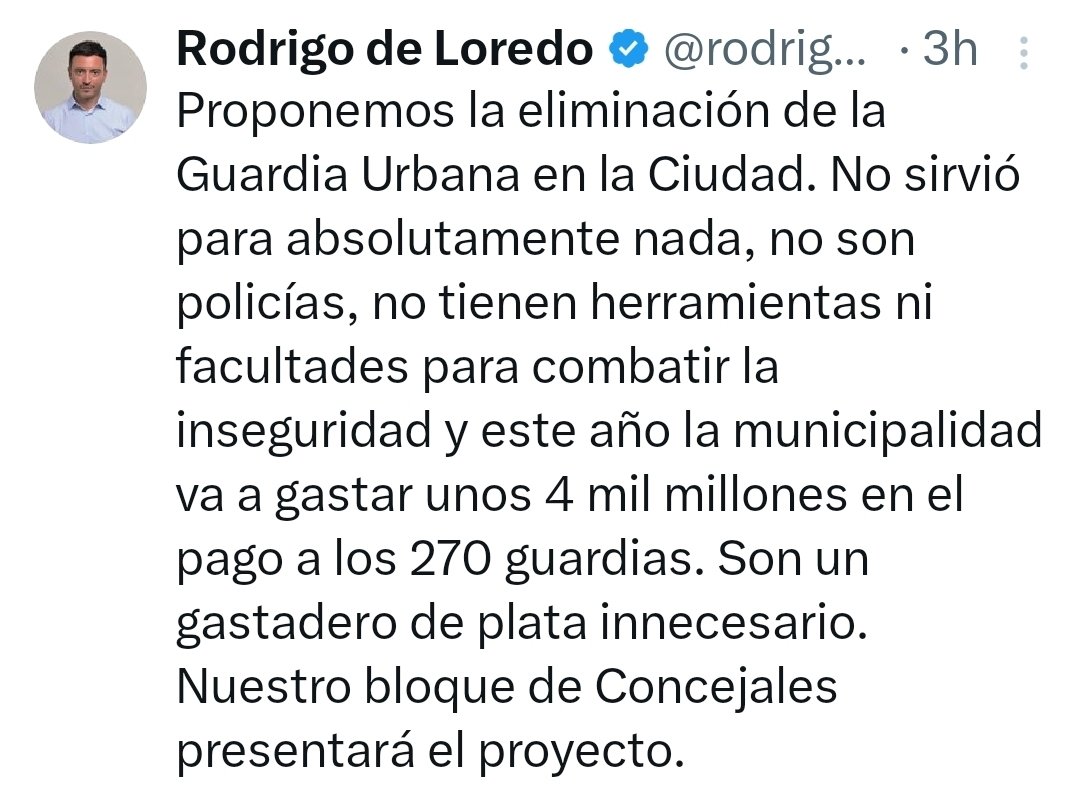 Rodrigo de Loredo @rodrig... · 3h

Proponemos la eliminación de la Guardia Urbana en la Ciudad. No sirvió para absolutamente nada, no son policías, no tienen herramientas ni facultades para combatir la inseguridad y este año la municipalidad va a gastar unos 4 mil millones en el pago a los 270 guardias. Son un gastadero de plata innecesario.
Nuestro bloque de Concejales presentará el proyecto.